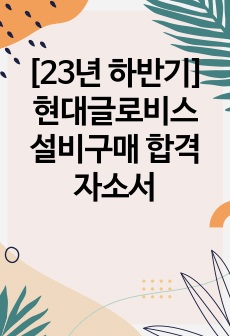 [23년 하반기] 현대글로비스 설비구매 합격 자소서